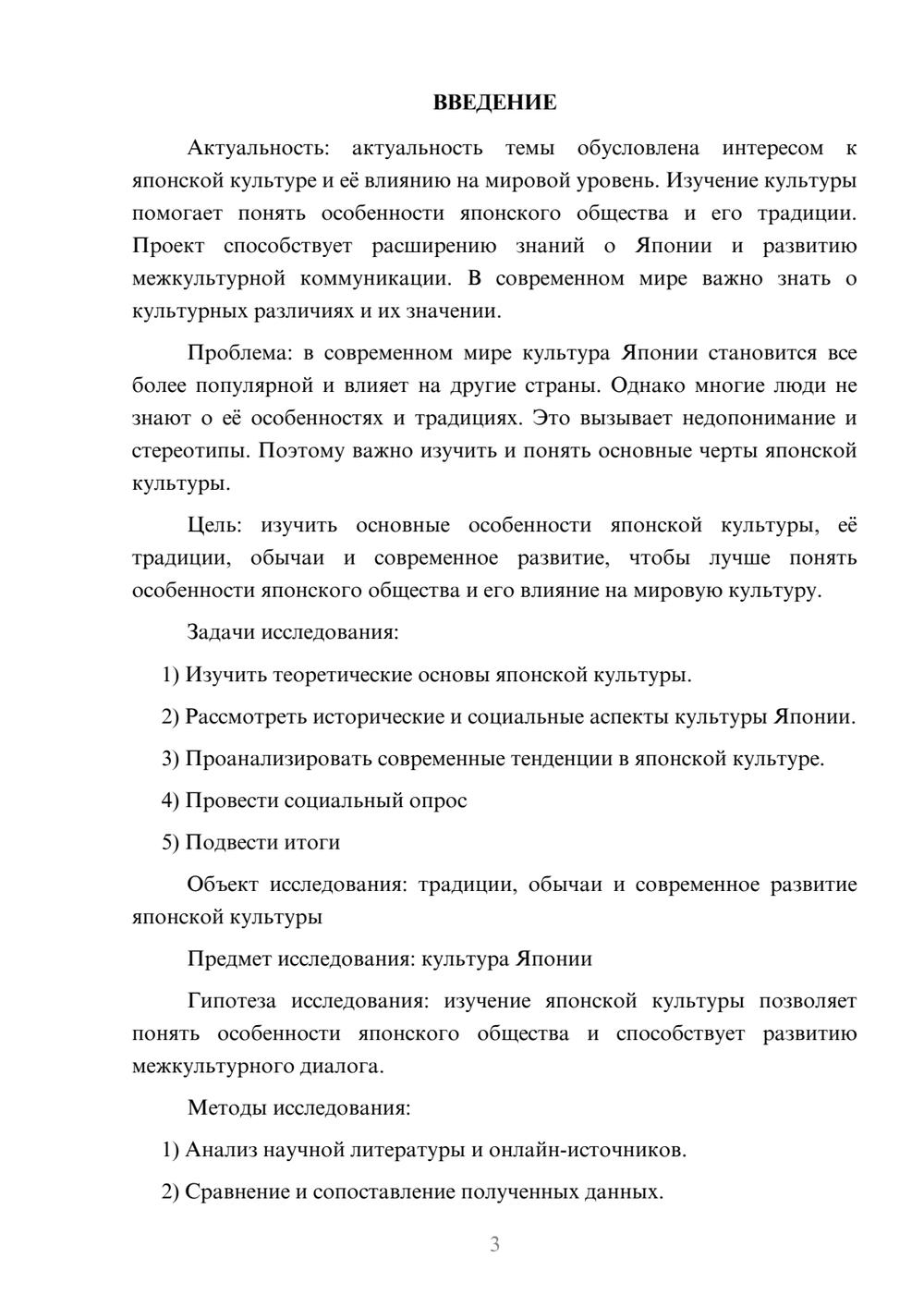 ВВЕДЕНИЕ

Актуальность: актуальность темы обусловлена интересом к японской культуре и её влиянию на мировой уровень. Изучение культуры помогает понять особенности японского общества и его традиции. Проект способствует расширению знаний о Японии и развитию межкультурной коммуникации. В современном мире важно знать о культурных различиях и их значении.

Проблема: в современном мире культура Японии становится все более популярной и влияет на другие страны. Однако многие люди не знают о её особенностях и традициях. Это вызывает недопонимание и стереотипы. Поэтому важно изучить и понять основные черты японской культуры.

Цель: изучить основные особенности японской культуры, её традиции, обычаи и современное развитие, чтобы лучше понять особенности японского общества и его влияние на мировую культуру.

Задачи исследования:

1) Изучить теоретические основы японской культуры.

2) Рассмотреть исторические и социальные аспекты культуры Японии.

3) Проанализировать современные тенденции в японской культуре.

4) Провести социальный опрос

5) Подвести итоги

Объект исследования: традиции, обычаи и современное развитие японской культуры

Предмет исследования: культура Японии

Гипотеза исследования: изучение японской культуры позволяет понять особенности японского общества и способствует развитию межкультурного диалога.

Методы исследования:

1) Анализ научной литературы и онлайн-источников.

2) Сравнение и сопоставление полученных данных.

3